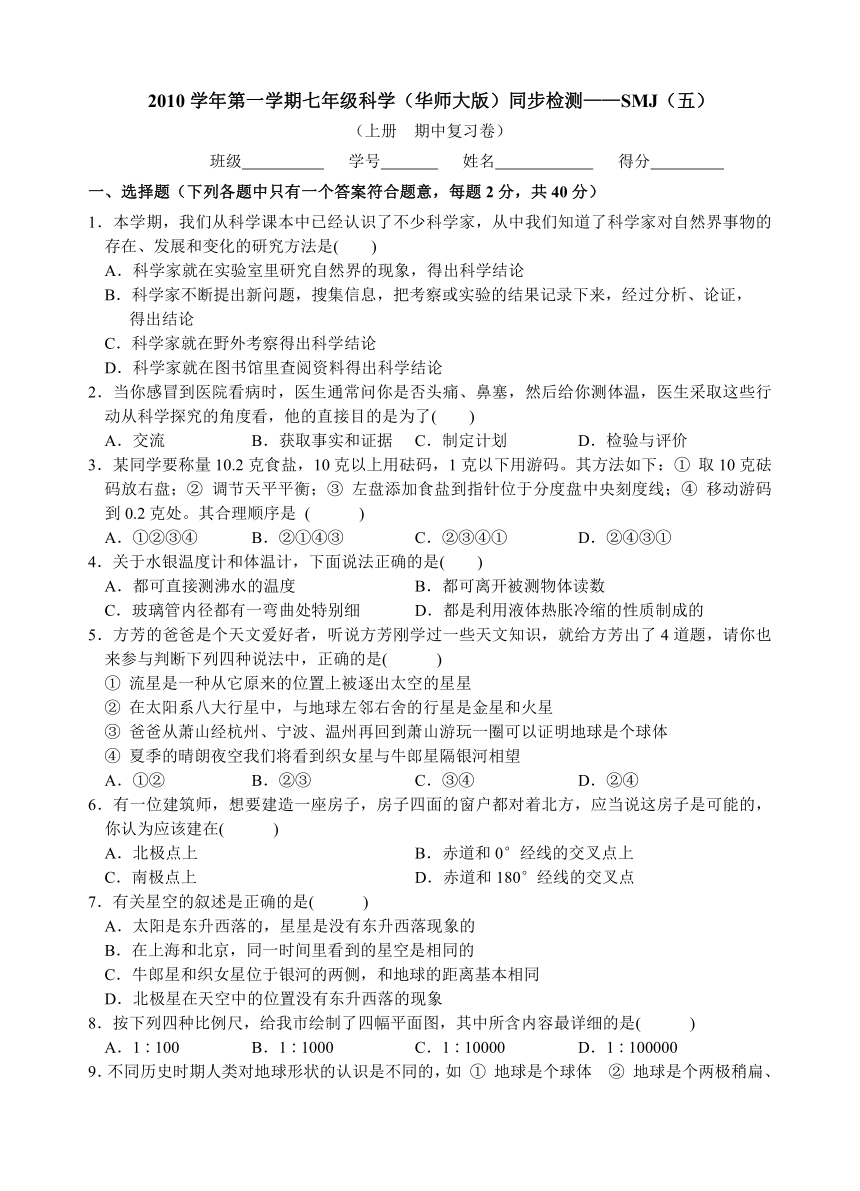 2010 学年第一学期七年级科学（华师大版）同步检测——SMJ（五）

（上册　期中复习卷）

班级__________　学号_______　姓名____________　得分_________

一、选择题（下列各题中只有一个答案符合题意，每题 2 分，共 40 分）

1．本学期，我们从科学课本中已经认识了不少科学家，从中我们知道了科学家对自然界事物的存在、发展和变化的研究方法是(　　)

A．科学家就在实验室里研究自然界的现象，得出科学结论

B．科学家不断提出新问题，搜集信息，把考察或实验的结果记录下来，经过分析、论证，得出结论

C．科学家就在野外考察得出科学结论

D．科学家就在图书馆里查阅资料得出科学结论

2．当你感冒到医院看病时，医生通常问你是否头痛、鼻塞，然后给你测体温，医生采取这些行动从科学探究的角度看，他的直接目的是为了(　　)

A．交流　　B．获取事实和证据　　C．制定计划　　D．检验与评价

3．某同学要称量 10.2 克食盐，10 克以上用砝码，1 克以下用游码。其方法如下：① 取 10 克砝码放右盘；② 调节天平平衡；③ 左盘添加食盐到指针位于分度盘中央刻度线；④ 移动游码到 0.2 克处。其合理顺序是 (　　)

A．①②③④　　B．②①④③　　C．②③④①　　D．②④③①

4．关于水银温度计和体温计，下面说法正确的是(　　)

A．都可直接测沸水的温度　　B．都可离开被测物体读数

C．玻璃管内径都有一弯曲处特别细　　D．都是利用液体热胀冷缩的性质制成的

5．方芳的爸爸是个天文爱好者，听说方芳刚学过一些天文知识，就给方芳出了 4 道题，请你也来参与判断下列四种说法中，正确的是(　　)

① 流星是一种从它原来的位置上被逐出太空的星星

② 在太阳系八大行星中，与地球左邻右舍的行星是金星和火星

③ 爸爸从萧山经杭州、宁波、温州再回到萧山游玩一圈可以证明地球是个球体

④ 夏季的晴朗夜空我们将看到织女星与牛郎星隔银河相望

A．①②　　B．②③　　C．③④　　D．②④

6．有一位建筑师，想要建造一座房子，房子四面的窗户都对着北方，应当说这房子是可能的，你认为应该建在(　　)

A．北极点上　　B．赤道和 0°经线的交叉点上

C．南极点上　　D．赤道和 180°经线的交叉点

7．有关星空的叙述是正确的是(　　)

A．太阳是东升西落的，星星是没有东升西落现象的

B．在上海和北京，同一时间里看到的星空是相同的

C．牛郎星和织女星位于银河的两侧，和地球的距离基本相同

D．北极星在天空中的位置没有东升西落的现象

8．按下列四种比例尺，给我市绘制了四幅平面图，其中所含内容最详细的是(　　)

A．1 : 100　　B．1 : 1000　　C．1 : 10000　　D．1 : 100000

9．不同历史时期人类对地球形状的认识是不同的，如 ① 地球是个球体　② 地球是个两极稍扁、